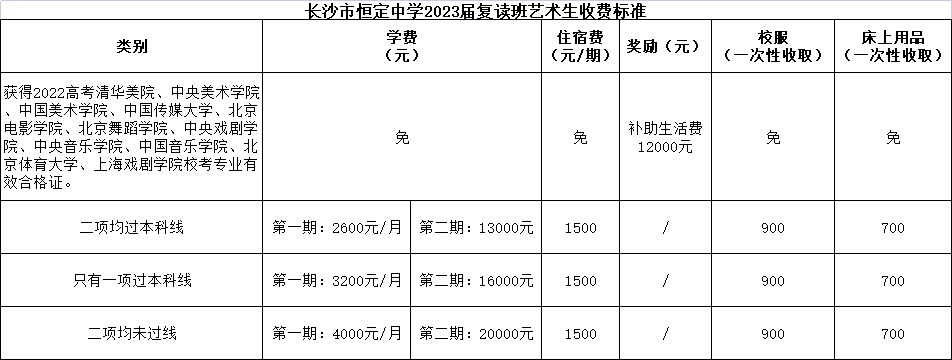 长沙市恒定中学2023届复读班艺术生收费标准

| 类别 | 学费（元） | | 住宿费（元/期） | 奖励（元） | 校服（一次性收取） | 床上用品（一次性收取） |
|---|---|---|---|---|---|---|
| 获得2022高考清华美院、中央美术学院、中国美术学院、中国传媒大学、北京电影学院、北京舞蹈学院、中央戏剧学院、中央音乐学院、中国音乐学院、北京体育大学、上海戏剧学院校考专业有效合格证。 | 免 | | 免 | 补助生活费12000元 | 免 | 免 |
| 二项均过本科线 | 第一期：2600元/月 | 第二期：13000元 | 1500 | / | 900 | 700 |
| 只有一项过本科线 | 第一期：3200元/月 | 第二期：16000元 | 1500 | / | 900 | 700 |
| 二项均未过线 | 第一期：4000元/月 | 第二期：20000元 | 1500 | / | 900 | 700 |